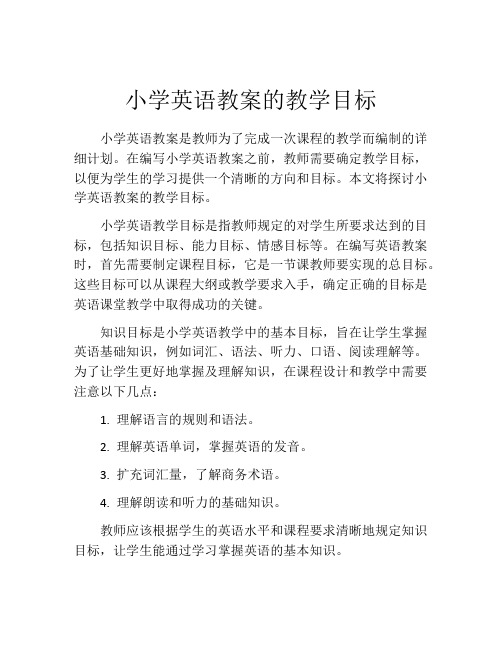 小学英语教案的教学目标

小学英语教案是教师为了完成一次课程的教学而编制的详细计划。在编写小学英语教案之前，教师需要确定教学目标，以便为学生的学习提供一个清晰的方向和目标。本文将探讨小学英语教案的教学目标。

小学英语教学目标是指教师规定的对学生所要求达到的目标，包括知识目标、能力目标、情感目标等。在编写英语教案时，首先需要制定课程目标，它是一节课教师要实现的总目标。这些目标可以从课程大纲或教学要求入手，确定正确的目标是英语课堂教学中取得成功的关键。

知识目标是小学英语教学中的基本目标，旨在让学生掌握英语基础知识，例如词汇、语法、听力、口语、阅读理解等。为了让学生更好地掌握及理解知识，在课程设计和教学中需要注意以下几点：

1. 理解语言的规则和语法。

2. 理解英语单词，掌握英语的发音。

3. 扩充词汇量，了解商务术语。

4. 理解朗读和听力的基础知识。

教师应该根据学生的英语水平和课程要求清晰地规定知识目标，让学生能通过学习掌握英语的基本知识。